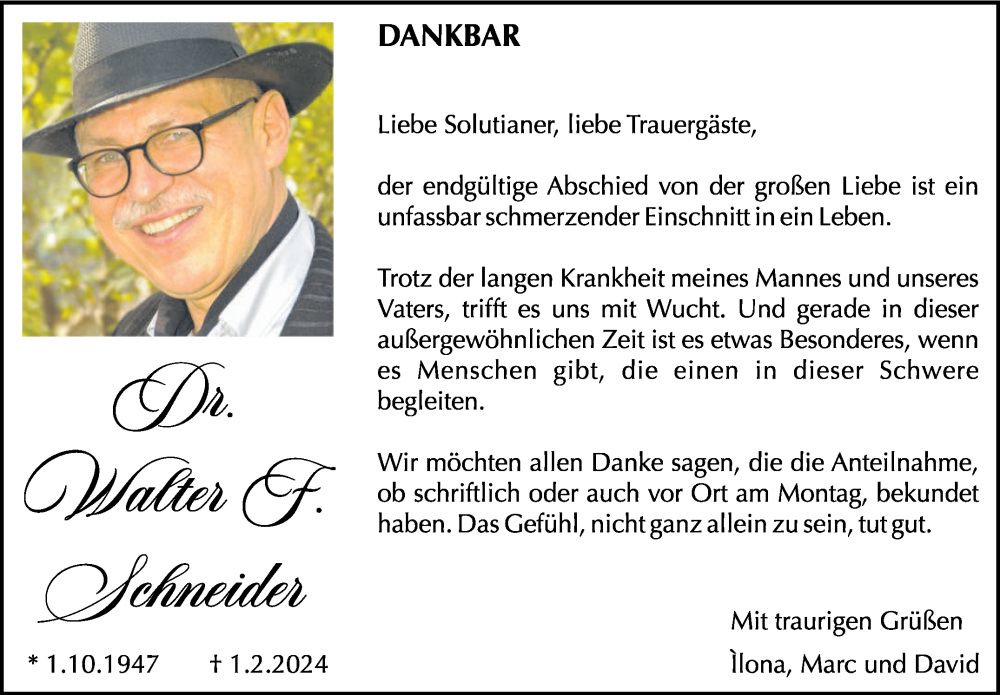 Dr.
Walter F.
Schneider

* 1.10.1947 † 1.2.2024

DANKBAR

Liebe Solutianer, liebe Trauergäste,

der endgültige Abschied von der großen Liebe ist ein unfassbar schmerzender Einschnitt in ein Leben.

Trotz der langen Krankheit meines Mannes und unseres Vaters, trifft es uns mit Wucht. Und gerade in dieser außergewöhnlichen Zeit ist es etwas Besonderes, wenn es Menschen gibt, die einen in dieser Schwere begleiten.

Wir möchten allen Danke sagen, die die Anteilnahme, ob schriftlich oder auch vor Ort am Montag, bekundet haben. Das Gefühl, nicht ganz allein zu sein, tut gut.

Mit traurigen Grüßen
Ìlona, Marc und David